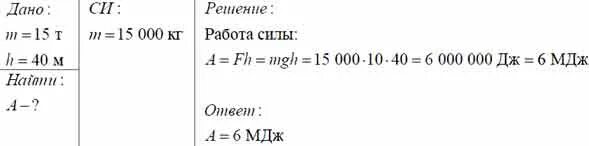 Дано:
$m = 15$ т
$h = 40$ м
Найти:
$A - ?$

СИ:
$m = 15\ 000$ кг

Решение:
Работа силы:
$A = Fh = mgh = 15\ 000 \cdot 10 \cdot 40 = 6\ 000\ 000$ Дж $= 6$ МДж

Ответ:
$A = 6$ МДж